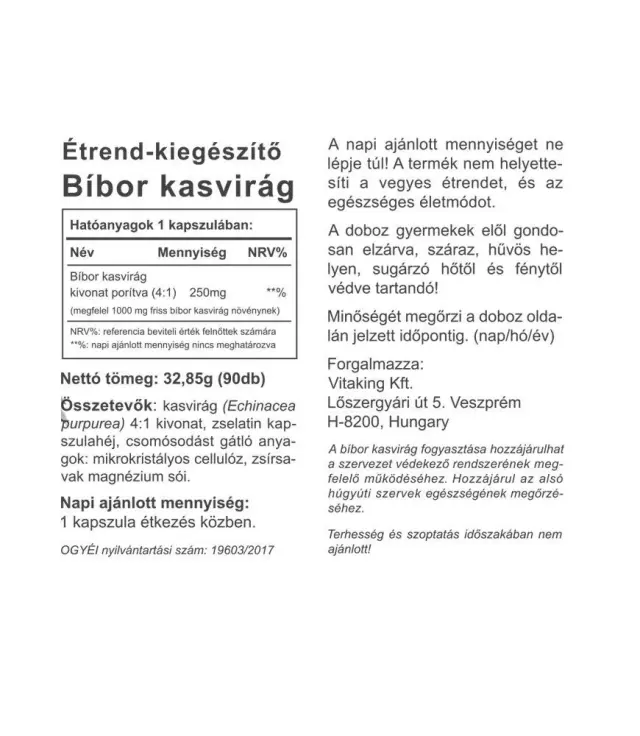 Étrend-kiegészítő
Bíbor kasvirág

Hatóanyagok 1 kapszulában:

| Név | Mennyiség | NRV% |
|---|---|---|
| Bíbor kasvirág kivonat porítva (4:1) | 250mg | **% |
| (megfelel 1000 mg friss bíbor kasvirág növénynek) | | |

NRV%: referencia beviteli érték felnőttek számára
**%: napi ajánlott mennyiség nincs meghatározva

Nettó tömeg: 32,85g (90db)

Összetevők: kasvirág (Echinacea purpurea) 4:1 kivonat, zselatin kapszulahéj, csomósodást gátló anyagok: mikrokristályos cellulóz, zsírsavak magnézium sói.

Napi ajánlott mennyiség:
1 kapszula étkezés közben.

OGYÉI nyilvántartási szám: 19603/2017

A napi ajánlott mennyiséget ne lépje túl! A termék nem helyettesíti a vegyes étrendet, és az egészséges életmódot.

A doboz gyermekek elől gondosan elzárva, száraz, hűvös helyen, sugárzó hőtől és fénytől védve tartandó!

Minőségét megőrzi a doboz oldalán jelzett időpontig. (nap/hó/év)

Forgalmazza:
Vitaking Kft.
Lőszergyári út 5. Veszprém
H-8200, Hungary

A bíbor kasvirág fogyasztása hozzájárulhat a szervezet védekező rendszerének megfelelő működéséhez. Hozzájárul az alsó húgyúti szervek egészségének megőrzéséhez.

Terhesség és szoptatás időszakában nem ajánlott!